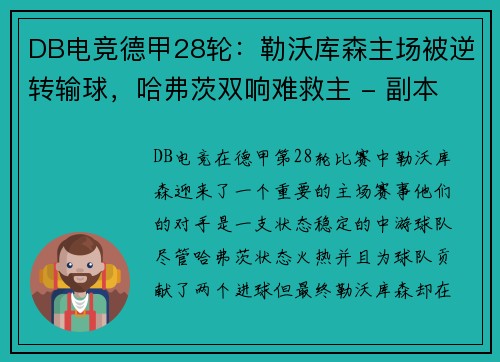 DB电竞德甲28轮：勒沃库森主场被逆转输球，哈弗茨双响难救主 - 副本

DB电竞在德甲第28轮比赛中勒沃库森迎来了一个重要的主场赛事他们的对手是一支状态稳定的中游球队尽管哈弗茨状态火热并且为球队贡献了两个进球但最终勒沃库森却在